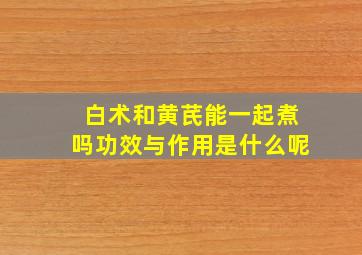 白术和黄芪能一起煮吗功效与作用是什么呢